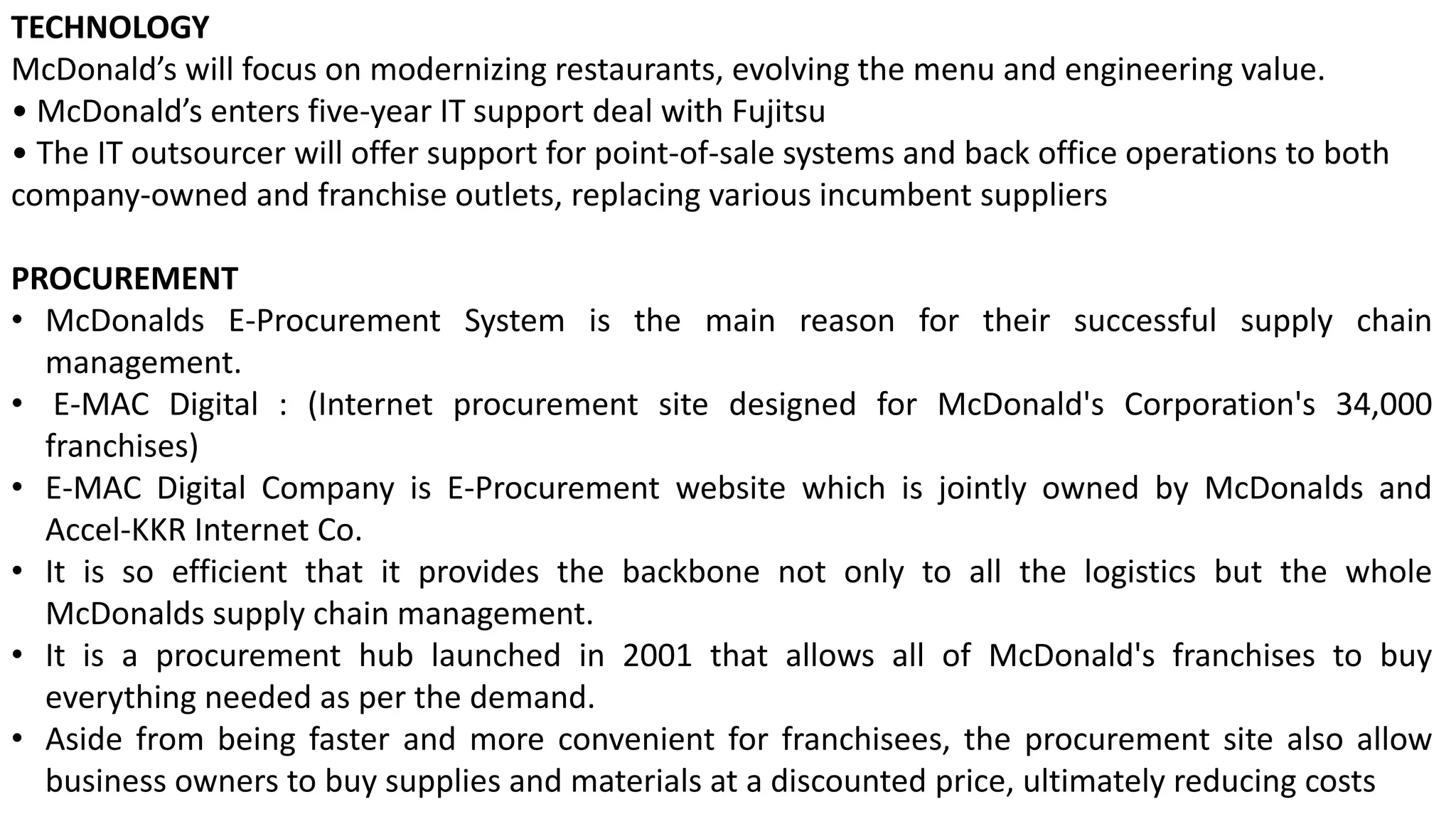 TECHNOLOGY
McDonald’s will focus on modernizing restaurants, evolving the menu and engineering value.
• McDonald’s enters five-year IT support deal with Fujitsu
• The IT outsourcer will offer support for point-of-sale systems and back office operations to both company-owned and franchise outlets, replacing various incumbent suppliers

PROCUREMENT
• McDonalds E-Procurement System is the main reason for their successful supply chain management.
• E-MAC Digital : (Internet procurement site designed for McDonald's Corporation's 34,000 franchises)
• E-MAC Digital Company is E-Procurement website which is jointly owned by McDonalds and Accel-KKR Internet Co.
• It is so efficient that it provides the backbone not only to all the logistics but the whole McDonalds supply chain management.
• It is a procurement hub launched in 2001 that allows all of McDonald's franchises to buy everything needed as per the demand.
• Aside from being faster and more convenient for franchisees, the procurement site also allow business owners to buy supplies and materials at a discounted price, ultimately reducing costs